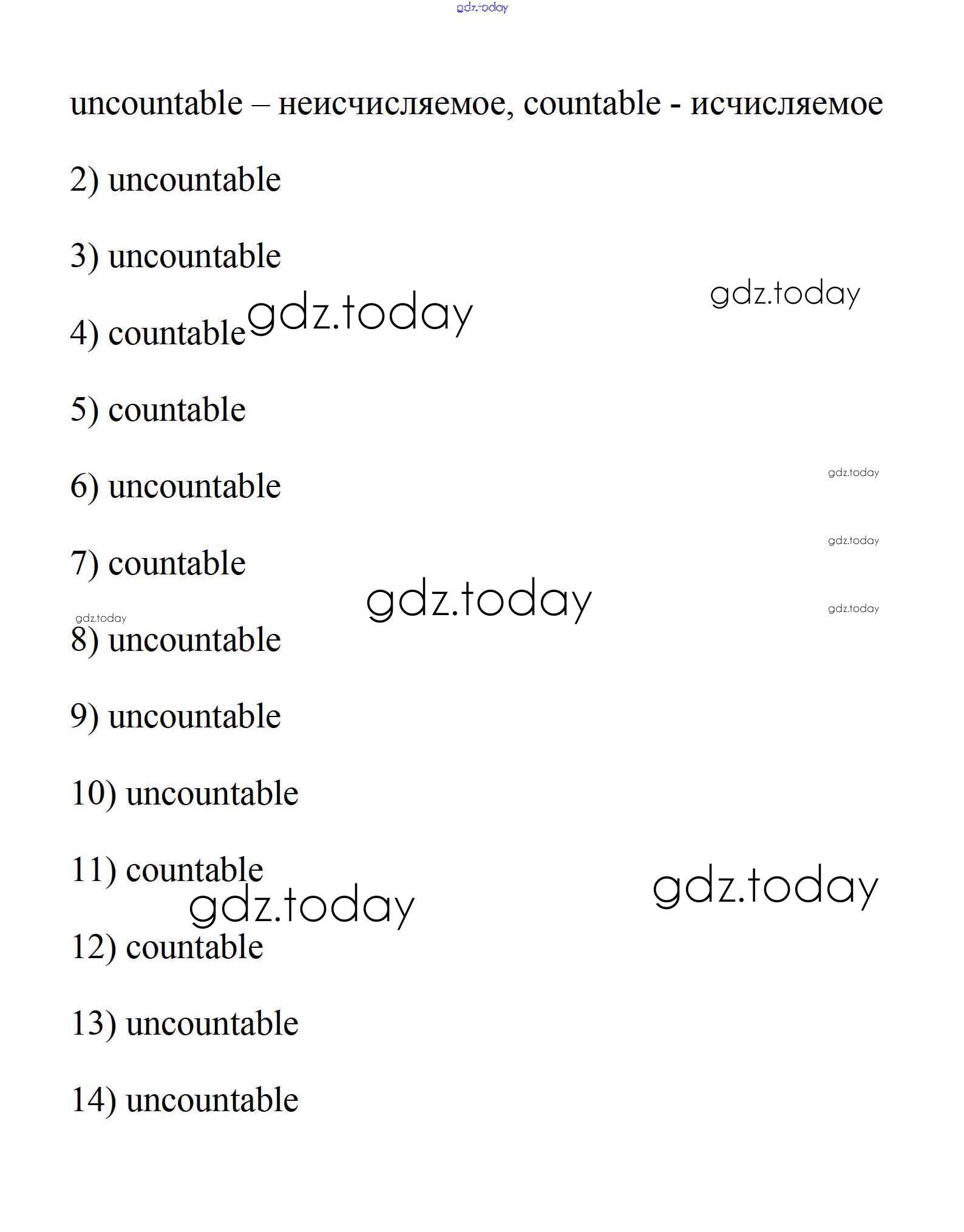 gdz.today

uncountable – неисчисляемое, countable - исчисляемое

2) uncountable

3) uncountable

gdz.today

4) countable gdz.today

5) countable

6) uncountable

gdz.today

7) countable

gdz.today

gdz.today

gdz.today

gdz.today

8) uncountable

9) uncountable

10) uncountable

11) countable

gdz.today

gdz.today

12) countable

13) uncountable

14) uncountable